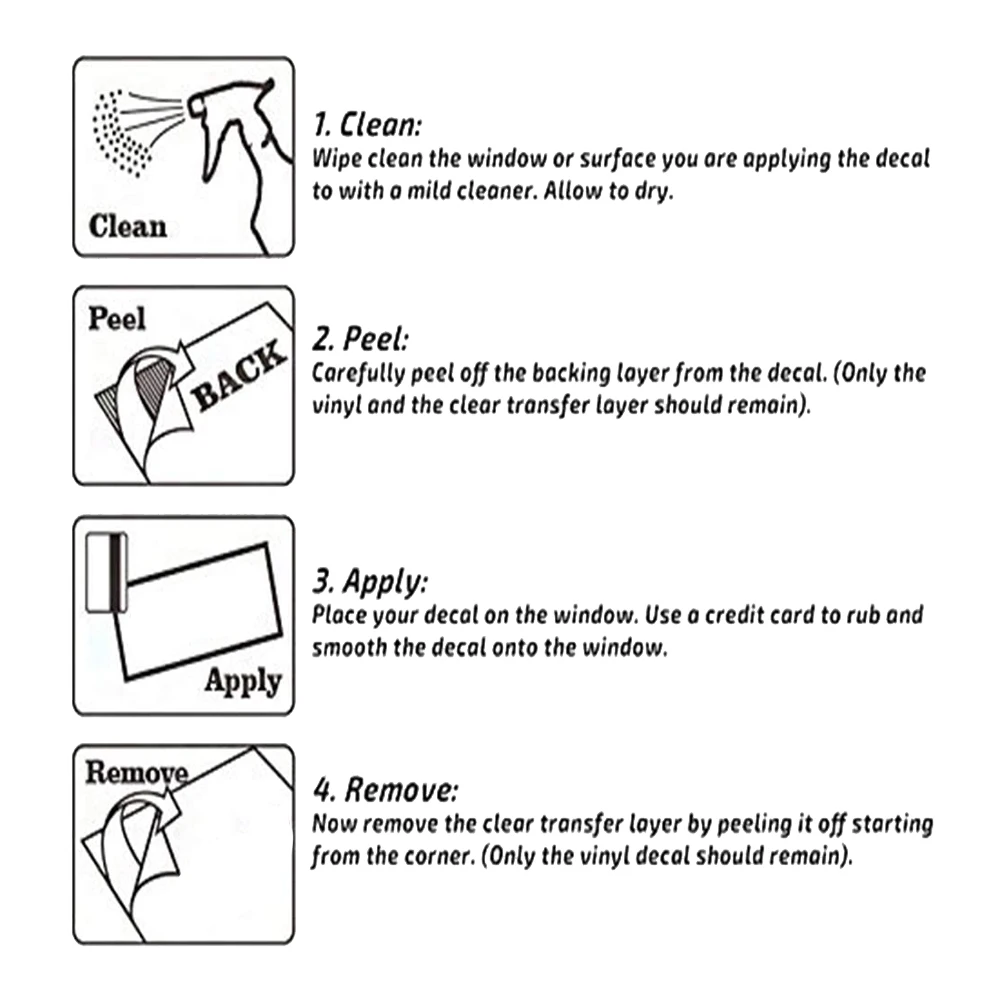 Clean

1. Clean:
Wipe clean the window or surface you are applying the decal to with a mild cleaner. Allow to dry.

Peel

BACK

2. Peel:
Carefully peel off the backing layer from the decal. (Only the vinyl and the clear transfer layer should remain).

Apply

3. Apply:
Place your decal on the window. Use a credit card to rub and smooth the decal onto the window.

Remove

4. Remove:
Now remove the clear transfer layer by peeling it off starting from the corner. (Only the vinyl decal should remain).